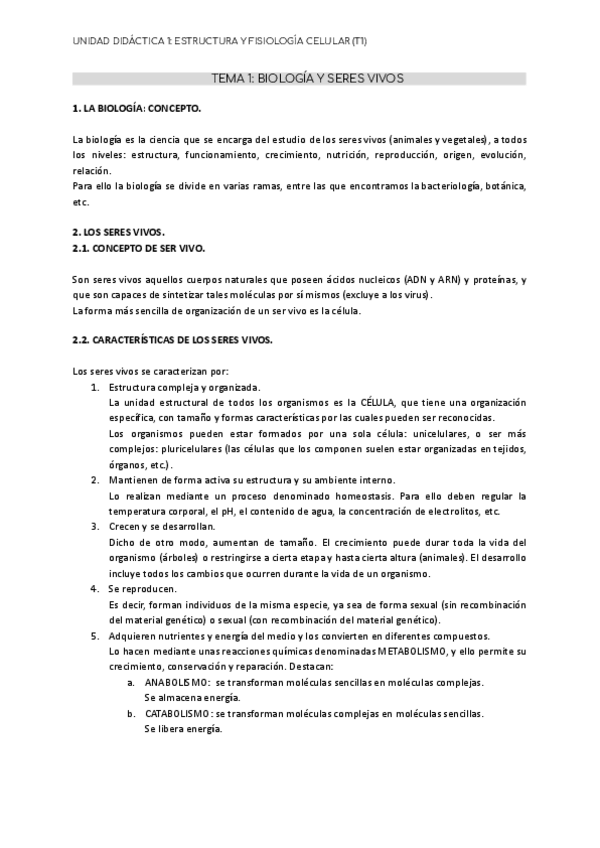 UNIDAD DIDÁCTICA 1: ESTRUCTURA Y FISIOLOGÍA CELULAR (T1)

TEMA 1: BIOLOGÍA Y SERES VIVOS

1. LA BIOLOGÍA: CONCEPTO.

La biología es la ciencia que se encarga del estudio de los seres vivos (animales y vegetales), a todos los niveles: estructura, funcionamiento, crecimiento, nutrición, reproducción, origen, evolución, relación.
Para ello la biología se divide en varias ramas, entre las que encontramos la bacteriología, botánica, etc.

2. LOS SERES VIVOS.
2.1. CONCEPTO DE SER VIVO.

Son seres vivos aquellos cuerpos naturales que poseen ácidos nucleicos (ADN y ARN) y proteínas, y que son capaces de sintetizar tales moléculas por sí mismos (excluye a los virus).
La forma más sencilla de organización de un ser vivo es la célula.

2.2. CARACTERÍSTICAS DE LOS SERES VIVOS.

Los seres vivos se caracterizan por:
1. Estructura compleja y organizada.
La unidad estructural de todos los organismos es la CÉLULA, que tiene una organización específica, con tamaño y formas características por las cuales pueden ser reconocidas.
Los organismos pueden estar formados por una sola célula: unicelulares, o ser más complejos: pluricelulares (las células que los componen suelen estar organizadas en tejidos, órganos, etc.).
2. Mantienen de forma activa su estructura y su ambiente interno.
Lo realizan mediante un proceso denominado homeostasis. Para ello deben regular la temperatura corporal, el pH, el contenido de agua, la concentración de electrolitos, etc.
3. Crecen y se desarrollan.
Dicho de otro modo, aumentan de tamaño. El crecimiento puede durar toda la vida del organismo (árboles) o restringirse a cierta etapa y hasta cierta altura (animales). El desarrollo incluye todos los cambios que ocurren durante la vida de un organismo.
4. Se reproducen.
Es decir, forman individuos de la misma especie, ya sea de forma sexual (sin recombinación del material genético) o sexual (con recombinación del material genético).
5. Adquieren nutrientes y energía del medio y los convierten en diferentes compuestos.
Lo hacen mediante unas reacciones químicas denominadas METABOLISMO, y ello permite su crecimiento, conservación y reparación. Destacan:
a. ANABOLISMO: se transforman moléculas sencillas en moléculas complejas.
Se almacena energía.
b. CATABOLISMO: se transforman moléculas complejas en moléculas sencillas.
Se libera energía.